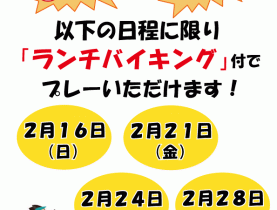 以下の日程に限り
「ランチバイキング」付で
プレーいただけます！

2月16日
（日）

2月21日
（金）

2月24日

2月28日